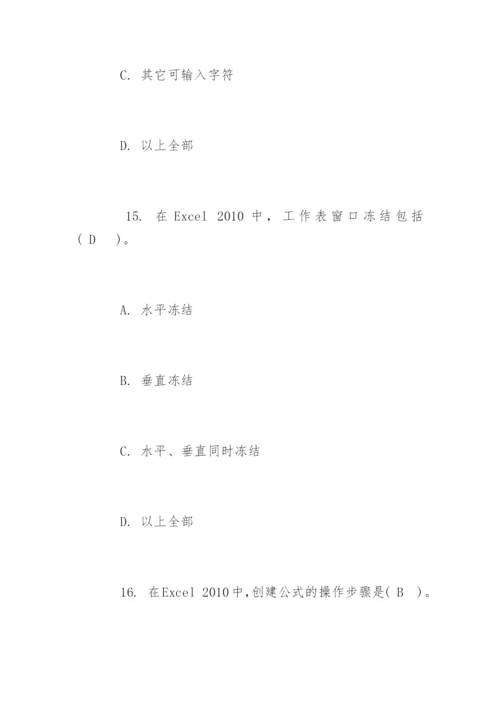 C. 其它可输入字符

D. 以上全部

15. 在 Excel 2010 中，工作表窗口冻结包括（ D ）。

A. 水平冻结

B. 垂直冻结

C. 水平、垂直同时冻结

D. 以上全部

16. 在Excel 2010中,创建公式的操作步骤是( B )。